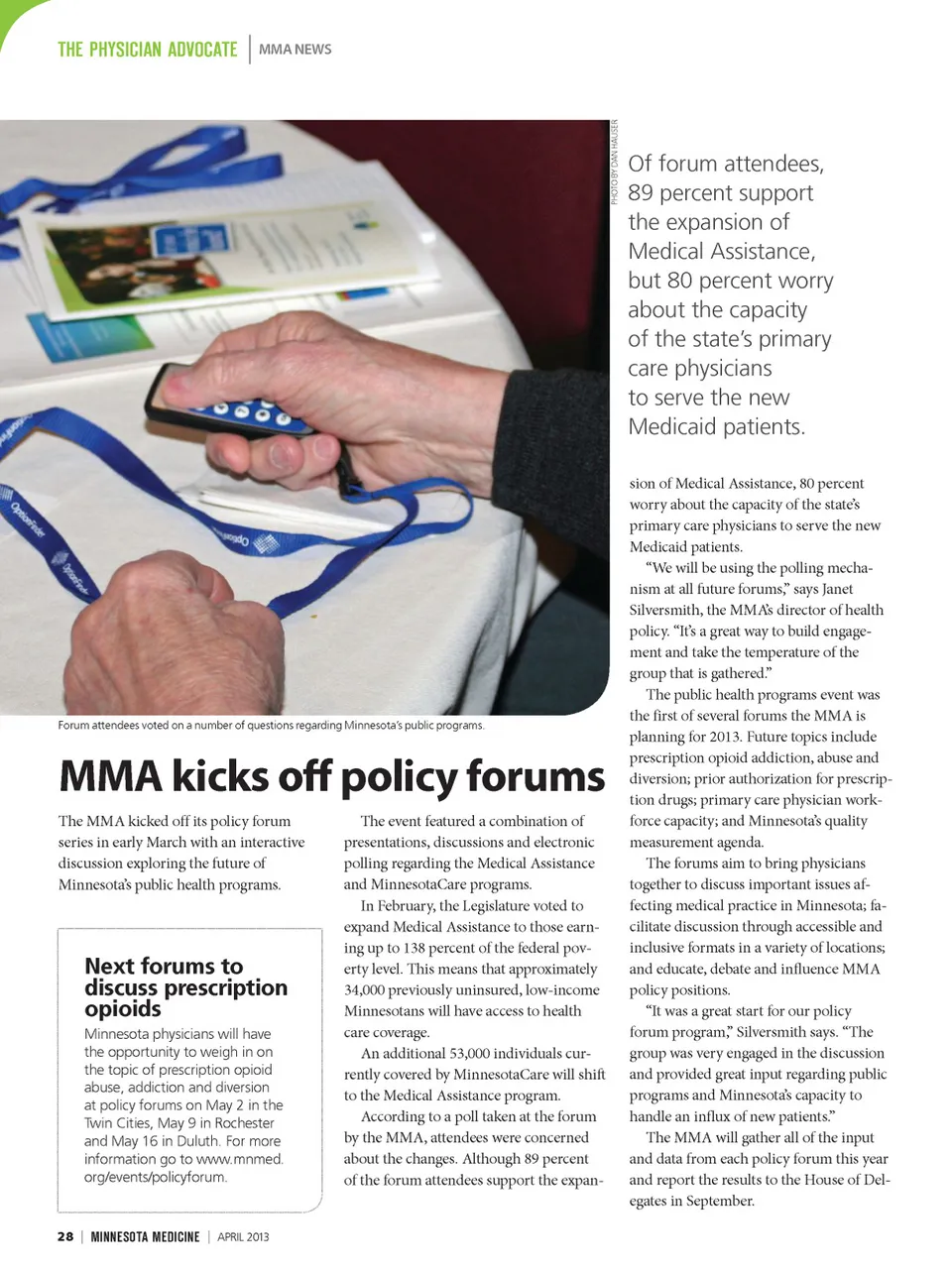 THE PHYSICIAN ADVOCATE | MMA NEWS

PHOTO BY DAN HAUSER

Of forum attendees, 89 percent support the expansion of Medical Assistance, but 80 percent worry about the capacity of the state's primary care physicians to serve the new Medicaid patients.

Forum attendees voted on a number of questions regarding Minnesota's public programs.

MMA kicks off policy forums

The MMA kicked off its policy forum series in early March with an interactive discussion exploring the future of Minnesota's public health programs.

Next forums to discuss prescription opioids

Minnesota physicians will have the opportunity to weigh in on the topic of prescription opioid abuse, addiction and diversion at policy forums on May 2 in the Twin Cities, May 9 in Rochester and May 16 in Duluth. For more information go to www.mnmed.org/events/policyforum.

The event featured a combination of presentations, discussions and electronic polling regarding the Medical Assistance and MinnesotaCare programs.

In February, the Legislature voted to expand Medical Assistance to those earning up to 138 percent of the federal poverty level. This means that approximately 34,000 previously uninsured, low-income Minnesotans will have access to health care coverage.

An additional 53,000 individuals currently covered by MinnesotaCare will shift to the Medical Assistance program.

According to a poll taken at the forum by the MMA, attendees were concerned about the changes. Although 89 percent of the forum attendees support the expansion of Medical Assistance, 80 percent worry about the capacity of the state's primary care physicians to serve the new Medicaid patients.

"We will be using the polling mechanism at all future forums," says Janet Silversmith, the MMA's director of health policy. "It's a great way to build engagement and take the temperature of the group that is gathered."

The public health programs event was the first of several forums the MMA is planning for 2013. Future topics include prescription opioid addiction, abuse and diversion; prior authorization for prescription drugs; primary care physician workforce capacity; and Minnesota's quality measurement agenda.

The forums aim to bring physicians together to discuss important issues affecting medical practice in Minnesota; facilitate discussion through accessible and inclusive formats in a variety of locations; and educate, debate and influence MMA policy positions.

"It was a great start for our policy forum program," Silversmith says. "The group was very engaged in the discussion and provided great input regarding public programs and Minnesota's capacity to handle an influx of new patients."

The MMA will gather all of the input and data from each policy forum this year and report the results to the House of Delegates in September.

28 | MINNESOTA MEDICINE | APRIL 2013